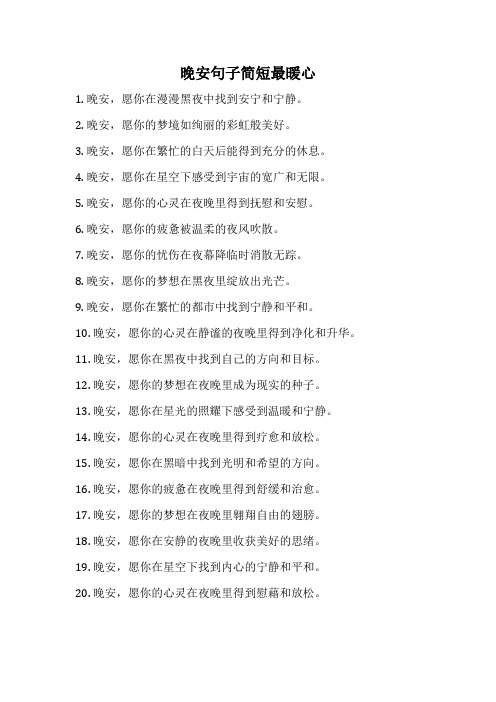 晚安句子简短最暖心

1. 晚安，愿你在漫漫黑夜中找到安宁和宁静。

2. 晚安，愿你的梦境如绚丽的彩虹般美好。

3. 晚安，愿你在繁忙的白天后能得到充分的休息。

4. 晚安，愿你在星空下感受到宇宙的宽广和无限。

5. 晚安，愿你的心灵在夜晚里得到抚慰和安慰。

6. 晚安，愿你的疲惫被温柔的夜风吹散。

7. 晚安，愿你的忧伤在夜幕降临时消散无踪。

8. 晚安，愿你的梦想在黑夜里绽放出光芒。

9. 晚安，愿你在繁忙的都市中找到宁静和平和。

10. 晚安，愿你的心灵在静谧的夜晚里得到净化和升华。

11. 晚安，愿你在黑夜中找到自己的方向和目标。

12. 晚安，愿你的梦想在夜晚里成为现实的种子。

13. 晚安，愿你在星光的照耀下感受到温暖和宁静。

14. 晚安，愿你的心灵在夜晚里得到疗愈和放松。

15. 晚安，愿你在黑暗中找到光明和希望的方向。

16. 晚安，愿你的疲惫在夜晚里得到舒缓和治愈。

17. 晚安，愿你的梦想在夜晚里翱翔自由的翅膀。

18. 晚安，愿你在安静的夜晚里收获美好的思绪。

19. 晚安，愿你在星空下找到内心的宁静和平和。

20. 晚安，愿你的心灵在夜晚里得到慰藉和放松。